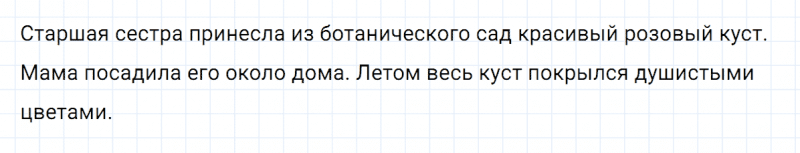 Старшая сестра принесла из ботанического сад красивый розовый куст. Мама посадила его около дома. Летом весь куст покрылся душистыми цветами.